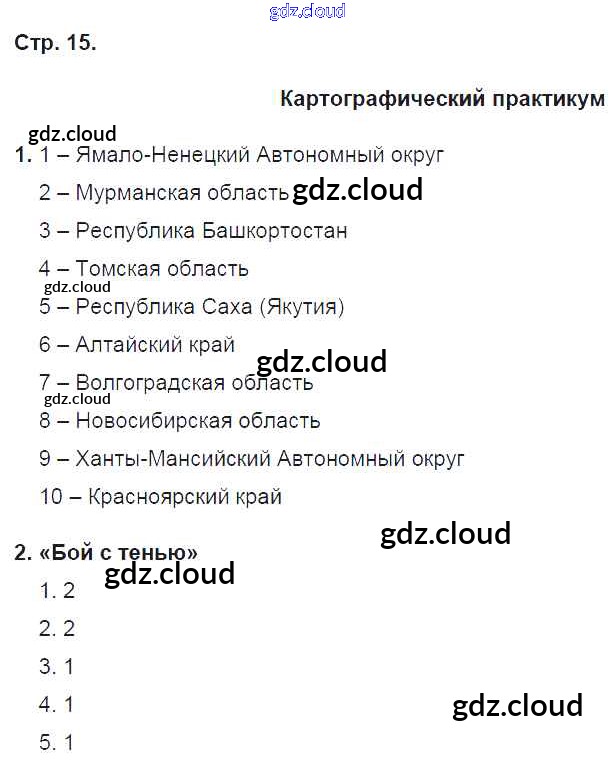 gdz.cloud

Стр. 15.

Картографический практикум

gdz.cloud

1. 1 – Ямало-Ненецкий Автономный округ

2 – Мурманская область gdz.cloud

3 – Республика Башкортостан

4 – Томская область

gdz.cloud

5 – Республика Саха (Якутия)

6 – Алтайский край

gdz.cloud

7 – Волгоградская область

gdz.cloud

8 – Новосибирская область

9 – Ханты-Мансийский Автономный округ

10 – Красноярский край

gdz.cloud

2. «Бой с тенью»

gdz.cloud

1. 2

2. 2

3. 1

4. 1

gdz.cloud

5. 1